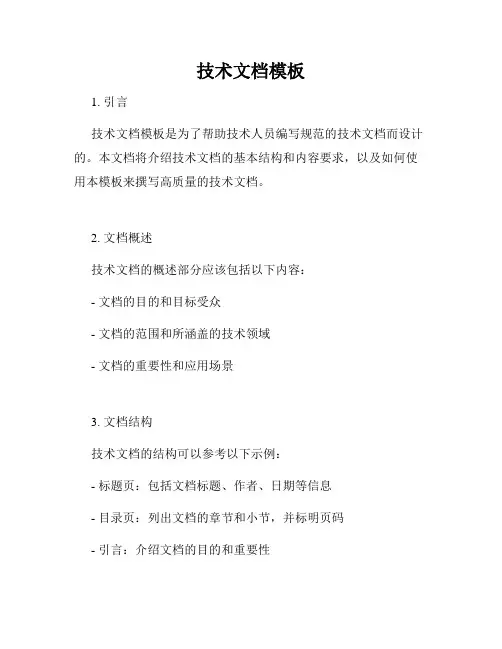 技术文档模板

1. 引言

技术文档模板是为了帮助技术人员编写规范的技术文档而设计的。本文档将介绍技术文档的基本结构和内容要求，以及如何使用本模板来撰写高质量的技术文档。

2. 文档概述

技术文档的概述部分应该包括以下内容：

- 文档的目的和目标受众

- 文档的范围和所涵盖的技术领域

- 文档的重要性和应用场景

3. 文档结构

技术文档的结构可以参考以下示例：

- 标题页：包括文档标题、作者、日期等信息

- 目录页：列出文档的章节和小节，并标明页码

- 引言：介绍文档的目的和重要性